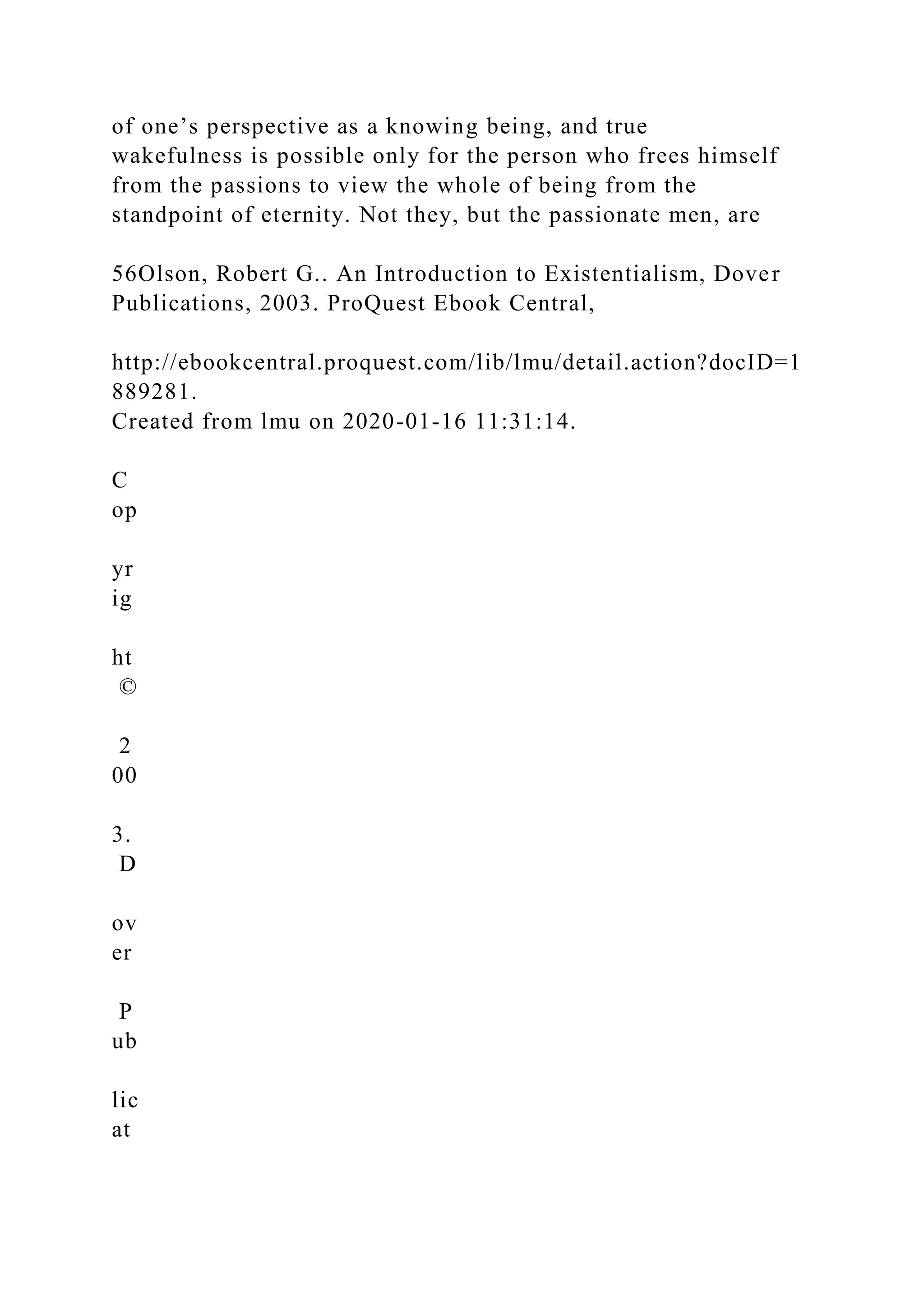 of one’s perspective as a knowing being, and true wakefulness is possible only for the person who frees himself from the passions to view the whole of being from the standpoint of eternity. Not they, but the passionate men, are

56Olson, Robert G.. An Introduction to Existentialism, Dover Publications, 2003. ProQuest Ebook Central,

http://ebookcentral.proquest.com/lib/lmu/detail.action?docID=1889281.
Created from lmu on 2020-01-16 11:31:14.

C
op

yr
ig

ht
 ©

 2
00

3.
 D

ov
er

 P
ub

lic
at